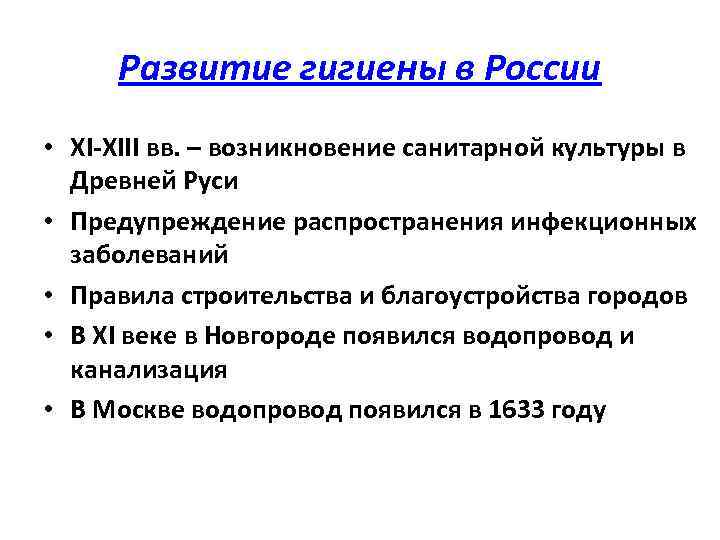 Развитие гигиены в России

• XI-XIII вв. – возникновение санитарной культуры в Древней Руси
• Предупреждение распространения инфекционных заболеваний
• Правила строительства и благоустройства городов
• В XI веке в Новгороде появился водопровод и канализация
• В Москве водопровод появился в 1633 году